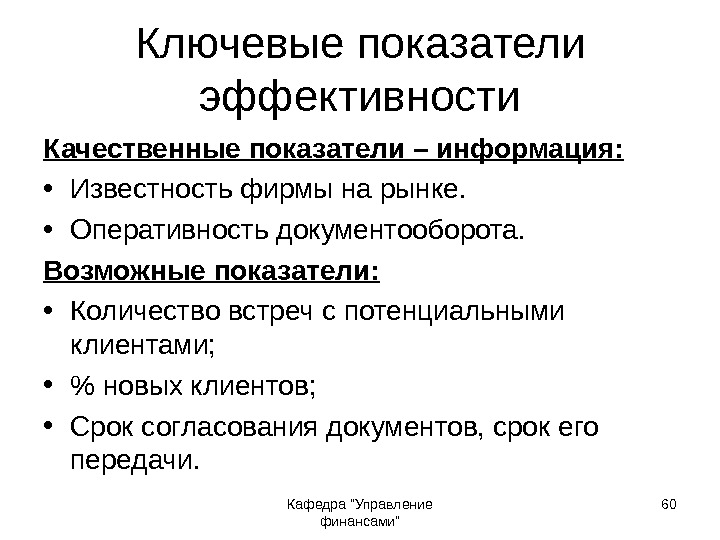 Ключевые показатели эффективности

Качественные показатели – информация:

• Известность фирмы на рынке.

• Оперативность документооборота.

Возможные показатели:

• Количество встреч с потенциальными клиентами;

• % новых клиентов;

• Срок согласования документов, срок его передачи.

Кафедра "Управление финансами"

60